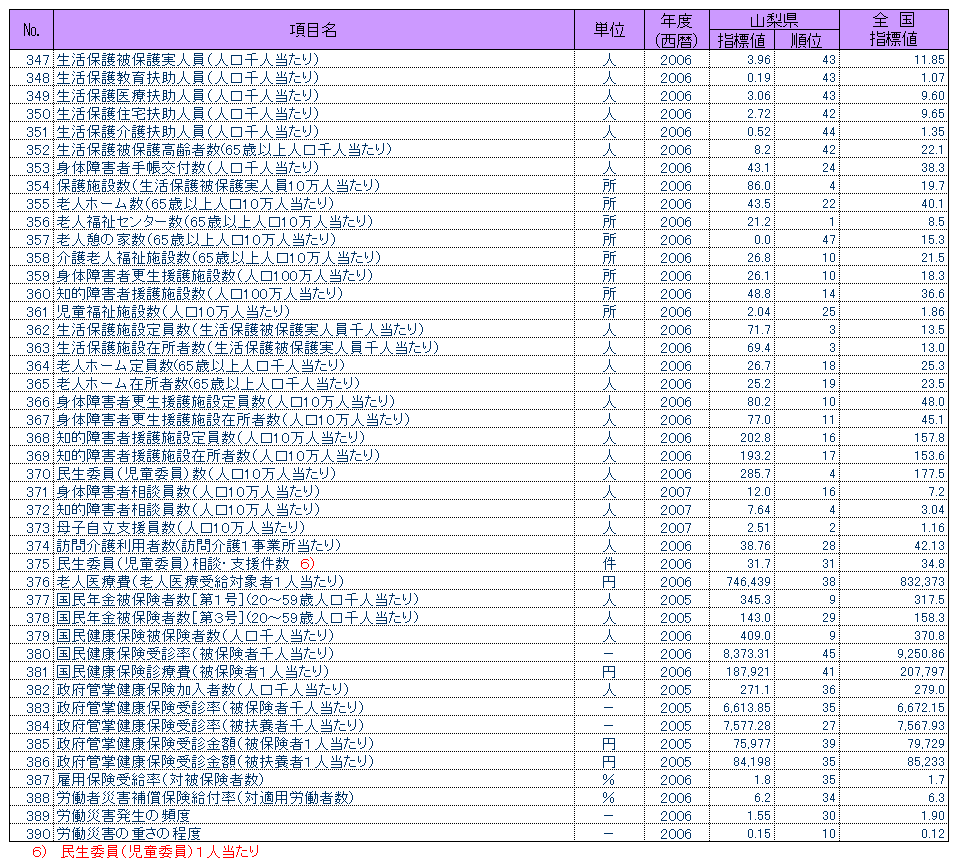 | No. | 項目名 | 単位 | 年度（西暦） | 山梨県 指標値 | 山梨県 順位 | 全国 指標値 |
|---|---|---|---|---|---|---|
| 347 | 生活保護被保護実人員（人口千人当たり） | 人 | 2006 | 3.96 | 43 | 11.85 |
| 348 | 生活保護教育扶助人員（人口千人当たり） | 人 | 2006 | 0.19 | 43 | 1.07 |
| 349 | 生活保護医療扶助人員（人口千人当たり） | 人 | 2006 | 3.06 | 43 | 9.60 |
| 350 | 生活保護住宅扶助人員（人口千人当たり） | 人 | 2006 | 2.72 | 42 | 9.65 |
| 351 | 生活保護介護扶助人員（人口千人当たり） | 人 | 2006 | 0.52 | 44 | 1.35 |
| 352 | 生活保護被保護高齢者数(65歳以上人口千人当たり) | 人 | 2006 | 8.2 | 42 | 22.1 |
| 353 | 身体障害者手帳交付数（人口千人当たり） | 人 | 2006 | 43.1 | 24 | 38.3 |
| 354 | 保護施設数（生活保護被保護実人員10万人当たり） | 所 | 2006 | 86.0 | 4 | 19.7 |
| 355 | 老人ホーム数(65歳以上人口10万人当たり) | 所 | 2006 | 43.5 | 22 | 40.1 |
| 356 | 老人福祉センター数(65歳以上人口10万人当たり) | 所 | 2006 | 21.2 | 1 | 8.5 |
| 357 | 老人憩の家数(65歳以上人口10万人当たり) | 所 | 2006 | 0.0 | 47 | 15.3 |
| 358 | 介護老人福祉施設数(65歳以上人口10万人当たり) | 所 | 2006 | 26.8 | 10 | 21.5 |
| 359 | 身体障害者更生援護施設数（人口100万人当たり） | 所 | 2006 | 26.1 | 10 | 18.3 |
| 360 | 知的障害者援護施設数（人口100万人当たり） | 所 | 2006 | 48.8 | 14 | 36.6 |
| 361 | 児童福祉施設数（人口10万人当たり） | 所 | 2006 | 2.04 | 25 | 1.86 |
| 362 | 生活保護施設定員数（生活保護被保護実人員千人当たり） | 人 | 2006 | 71.7 | 3 | 13.5 |
| 363 | 生活保護施設在所者数（生活保護被保護実人員千人当たり） | 人 | 2006 | 69.4 | 3 | 13.0 |
| 364 | 老人ホーム定員数(65歳以上人口千人当たり) | 人 | 2006 | 26.7 | 18 | 25.3 |
| 365 | 老人ホーム在所者数(65歳以上人口千人当たり) | 人 | 2006 | 25.2 | 19 | 23.5 |
| 366 | 身体障害者更生援護施設定員数（人口10万人当たり） | 人 | 2006 | 80.2 | 10 | 48.0 |
| 367 | 身体障害者更生援護施設在所者数（人口10万人当たり） | 人 | 2006 | 77.0 | 11 | 45.1 |
| 368 | 知的障害者援護施設定員数（人口10万人当たり） | 人 | 2006 | 202.8 | 16 | 157.8 |
| 369 | 知的障害者援護施設在所者数（人口10万人当たり） | 人 | 2006 | 193.2 | 17 | 153.6 |
| 370 | 民生委員（児童委員）数（人口10万人当たり） | 人 | 2006 | 285.7 | 4 | 177.5 |
| 371 | 身体障害者相談員数（人口10万人当たり） | 人 | 2007 | 12.0 | 16 | 7.2 |
| 372 | 知的障害者相談員数（人口10万人当たり） | 人 | 2007 | 7.64 | 4 | 3.04 |
| 373 | 母子自立支援員数（人口10万人当たり） | 人 | 2007 | 2.51 | 2 | 1.16 |
| 374 | 訪問介護利用者数(訪問介護1事業所当たり) | 人 | 2006 | 38.76 | 28 | 42.13 |
| 375 | 民生委員（児童委員）相談・支援件数 6) | 件 | 2006 | 31.7 | 31 | 34.8 |
| 376 | 老人医療費（老人医療受給対象者1人当たり） | 円 | 2006 | 746,439 | 38 | 832,373 |
| 377 | 国民年金被保険者数[第1号]（20～59歳人口千人当たり） | 人 | 2006 | 345.3 | 9 | 317.5 |
| 378 | 国民年金被保険者数[第3号]（20～59歳人口千人当たり） | 人 | 2006 | 143.0 | 29 | 158.3 |
| 379 | 国民健康保険被保険者数（人口千人当たり） | 人 | 2006 | 409.0 | 9 | 370.8 |
| 380 | 国民健康保険受診率（被保険者千人当たり） | － | 2006 | 8,373.31 | 45 | 9,250.86 |
| 381 | 国民健康保険診療費（被保険者1人当たり） | 円 | 2006 | 187,921 | 41 | 207,797 |
| 382 | 政府管掌健康保険加入者数（人口千人当たり） | 人 | 2005 | 271.1 | 36 | 279.0 |
| 383 | 政府管掌健康保険受診率（被保険者千人当たり） | － | 2005 | 6,613.85 | 35 | 6,672.15 |
| 384 | 政府管掌健康保険受診率（被扶養者千人当たり） | － | 2005 | 7,577.28 | 27 | 7,567.93 |
| 385 | 政府管掌健康保険受診金額（被保険者1人当たり） | 円 | 2005 | 75,977 | 39 | 79,729 |
| 386 | 政府管掌健康保険受診金額（被扶養者1人当たり） | 円 | 2005 | 84,198 | 35 | 85,233 |
| 387 | 雇用保険受給率（対被保険者数） | % | 2006 | 1.8 | 35 | 1.7 |
| 388 | 労働者災害補償保険給付率（対適用労働者数） | % | 2006 | 6.2 | 34 | 6.3 |
| 389 | 労働災害発生の頻度 | － | 2006 | 1.55 | 30 | 1.90 |
| 390 | 労働災害の重さの程度 | － | 2006 | 0.15 | 10 | 0.12 |

6) 民生委員（児童委員）1人当たり